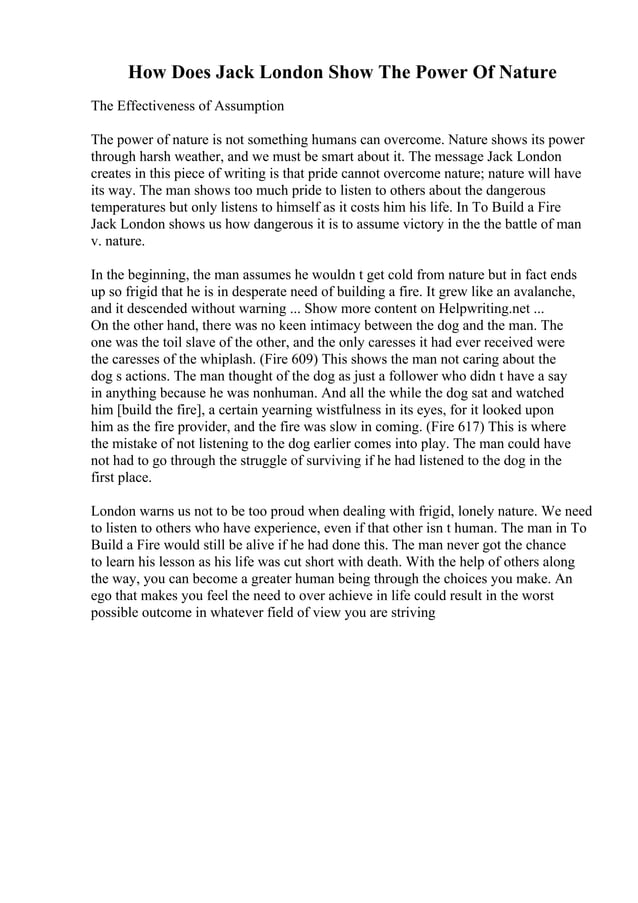 How Does Jack London Show The Power Of Nature

The Effectiveness of Assumption

The power of nature is not something humans can overcome. Nature shows its power through harsh weather, and we must be smart about it. The message Jack London creates in this piece of writing is that pride cannot overcome nature; nature will have its way. The man shows too much pride to listen to others about the dangerous temperatures but only listens to himself as it costs him his life. In To Build a Fire Jack London shows us how dangerous it is to assume victory in the the battle of man v. nature.

In the beginning, the man assumes he wouldn t get cold from nature but in fact ends up so frigid that he is in desperate need of building a fire. It grew like an avalanche, and it descended without warning ... Show more content on Helpwriting.net ...
On the other hand, there was no keen intimacy between the dog and the man. The one was the toil slave of the other, and the only caresses it had ever received were the caresses of the whiplash. (Fire 609) This shows the man not caring about the dog s actions. The man thought of the dog as just a follower who didn t have a say in anything because he was nonhuman. And all the while the dog sat and watched him [build the fire], a certain yearning wistfulness in its eyes, for it looked upon him as the fire provider, and the fire was slow in coming. (Fire 617) This is where the mistake of not listening to the dog earlier comes into play. The man could have not had to go through the struggle of surviving if he had listened to the dog in the first place.

London warns us not to be too proud when dealing with frigid, lonely nature. We need to listen to others who have experience, even if that other isn t human. The man in To Build a Fire would still be alive if he had done this. The man never got the chance to learn his lesson as his life was cut short with death. With the help of others along the way, you can become a greater human being through the choices you make. An ego that makes you feel the need to over achieve in life could result in the worst possible outcome in whatever field of view you are striving